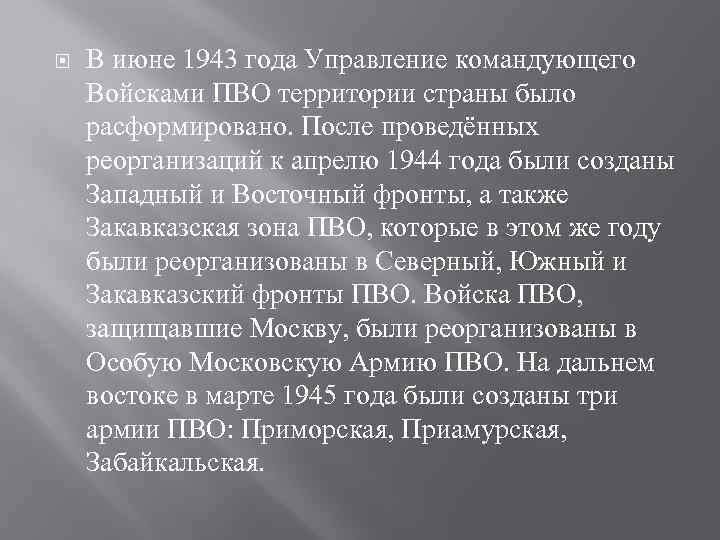 В июне 1943 года Управление командующего Войсками ПВО территории страны было расформировано. После проведённых реорганизаций к апрелю 1944 года были созданы Западный и Восточный фронты, а также Закавказская зона ПВО, которые в этом же году были реорганизованы в Северный, Южный и Закавказский фронты ПВО. Войска ПВО, защищавшие Москву, были реорганизованы в Особую Московскую Армию ПВО. На дальнем востоке в марте 1945 года были созданы три армии ПВО: Приморская, Приамурская, Забайкальская.